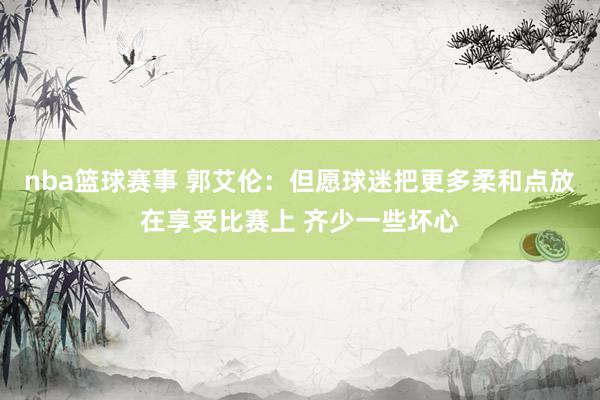 nba篮球赛事 郭艾伦：但愿球迷把更多柔和点放在享受比赛上 齐少一些坏心